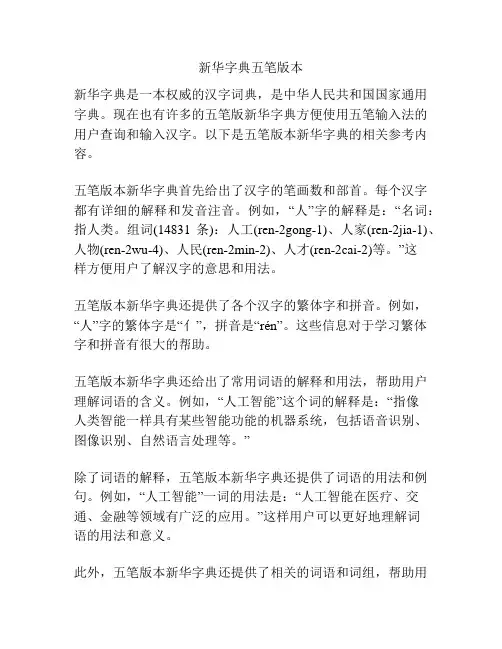 新华字典五笔版本

新华字典是一本权威的汉字词典，是中华人民共和国国家通用字典。现在也有许多的五笔版新华字典方便使用五笔输入法的用户查询和输入汉字。以下是五笔版本新华字典的相关参考内容。

五笔版本新华字典首先给出了汉字的笔画数和部首。每个汉字都有详细的解释和发音注音。例如，“人”字的解释是：“名词：指人类。组词(14831 条)：人工(ren-2gong-1)、人家(ren-2jia-1)、人物(ren-2wu-4)、人民(ren-2min-2)、人才(ren-2cai-2)等。”这样方便用户了解汉字的意思和用法。

五笔版本新华字典还提供了各个汉字的繁体字和拼音。例如，“人”字的繁体字是“亻”，拼音是“rén”。这些信息对于学习繁体字和拼音有很大的帮助。

五笔版本新华字典还给出了常用词语的解释和用法，帮助用户理解词语的含义。例如，“人工智能”这个词的解释是：“指像人类智能一样具有某些智能功能的机器系统，包括语音识别、图像识别、自然语言处理等。”

除了词语的解释，五笔版本新华字典还提供了词语的用法和例句。例如，“人工智能”一词的用法是：“人工智能在医疗、交通、金融等领域有广泛的应用。”这样用户可以更好地理解词语的用法和意义。

此外，五笔版本新华字典还提供了相关的词语和词组，帮助用